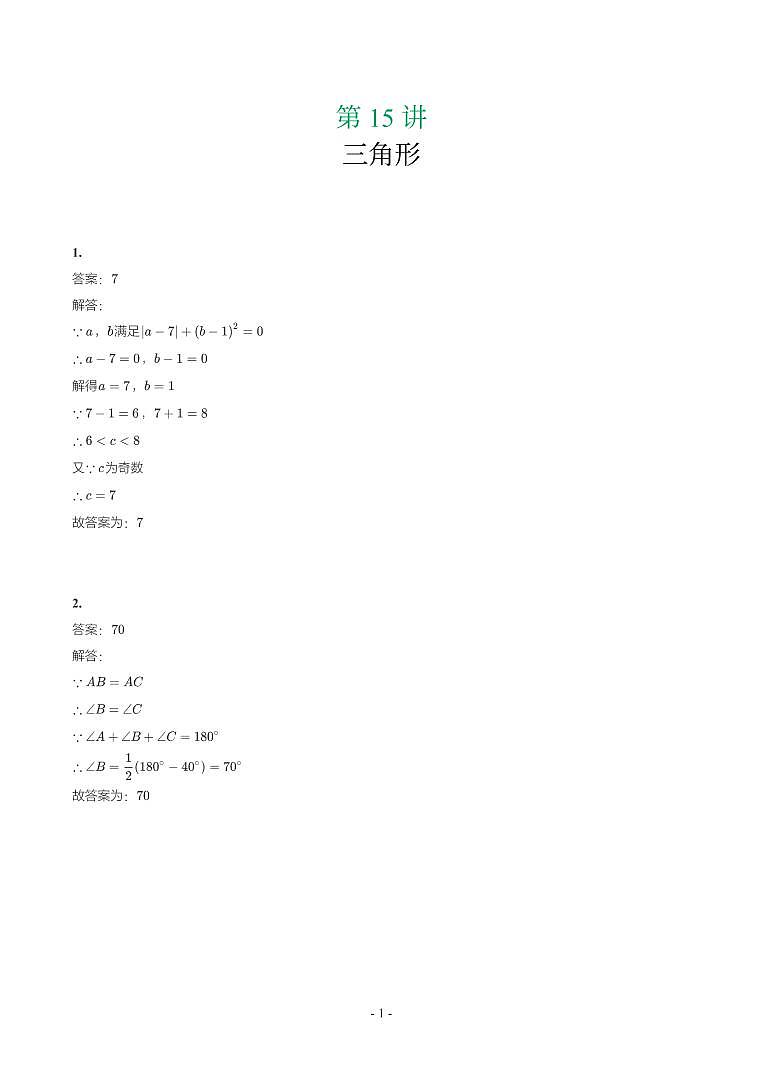 第 15 讲
三角形

1.
答案：7
解答：
$\because a$，$b$满足$|a-7|+(b-1)^2=0$
$\therefore a-7=0$，$b-1=0$
解得$a=7$，$b=1$
$\because 7-1=6$，$7+1=8$
$\therefore 6<c<8$
又$\because c$为奇数
$\therefore c=7$
故答案为：7

2.
答案：70
解答：
$\because AB=AC$
$\therefore \angle B=\angle C$
$\because \angle A+\angle B+\angle C=180^\circ$
$\therefore \angle B=\frac{1}{2}(180^\circ-40^\circ)=70^\circ$
故答案为：70

- 1 -